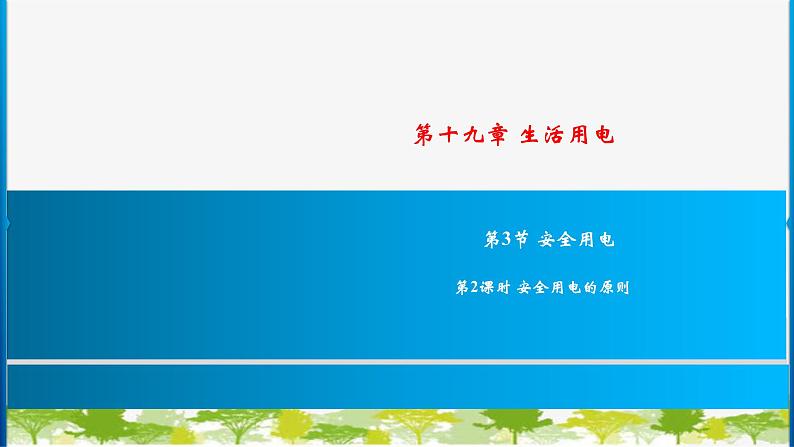 第十九章 生活用电

第3节 安全用电

第2课时 安全用电的原则